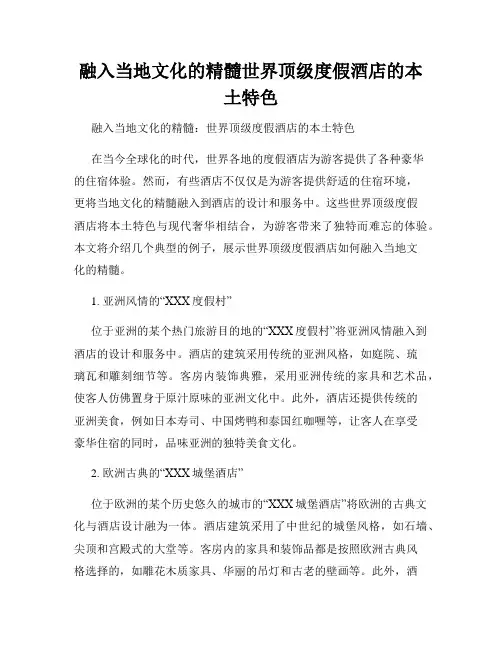 融入当地文化的精髓世界顶级度假酒店的本土特色

融入当地文化的精髓：世界顶级度假酒店的本土特色

在当今全球化的时代，世界各地的度假酒店为游客提供了各种豪华的住宿体验。然而，有些酒店不仅仅是为游客提供舒适的住宿环境，更将当地文化的精髓融入到酒店的设计和服务中。这些世界顶级度假酒店将本土特色与现代奢华相结合，为游客带来了独特而难忘的体验。本文将介绍几个典型的例子，展示世界顶级度假酒店如何融入当地文化的精髓。

1. 亚洲风情的“XXX度假村”

位于亚洲的某个热门旅游目的地的“XXX度假村”将亚洲风情融入到酒店的设计和服务中。酒店的建筑采用传统的亚洲风格，如庭院、琉璃瓦和雕刻细节等。客房内装饰典雅，采用亚洲传统的家具和艺术品，使客人仿佛置身于原汁原味的亚洲文化中。此外，酒店还提供传统的亚洲美食，例如日本寿司、中国烤鸭和泰国红咖喱等，让客人在享受豪华住宿的同时，品味亚洲的独特美食文化。

2. 欧洲古典的“XXX城堡酒店”

位于欧洲的某个历史悠久的城市的“XXX城堡酒店”将欧洲的古典文化与酒店设计融为一体。酒店建筑采用了中世纪的城堡风格，如石墙、尖顶和宫殿式的大堂等。客房内的家具和装饰品都是按照欧洲古典风格选择的，如雕花木质家具、华丽的吊灯和古老的壁画等。此外，酒